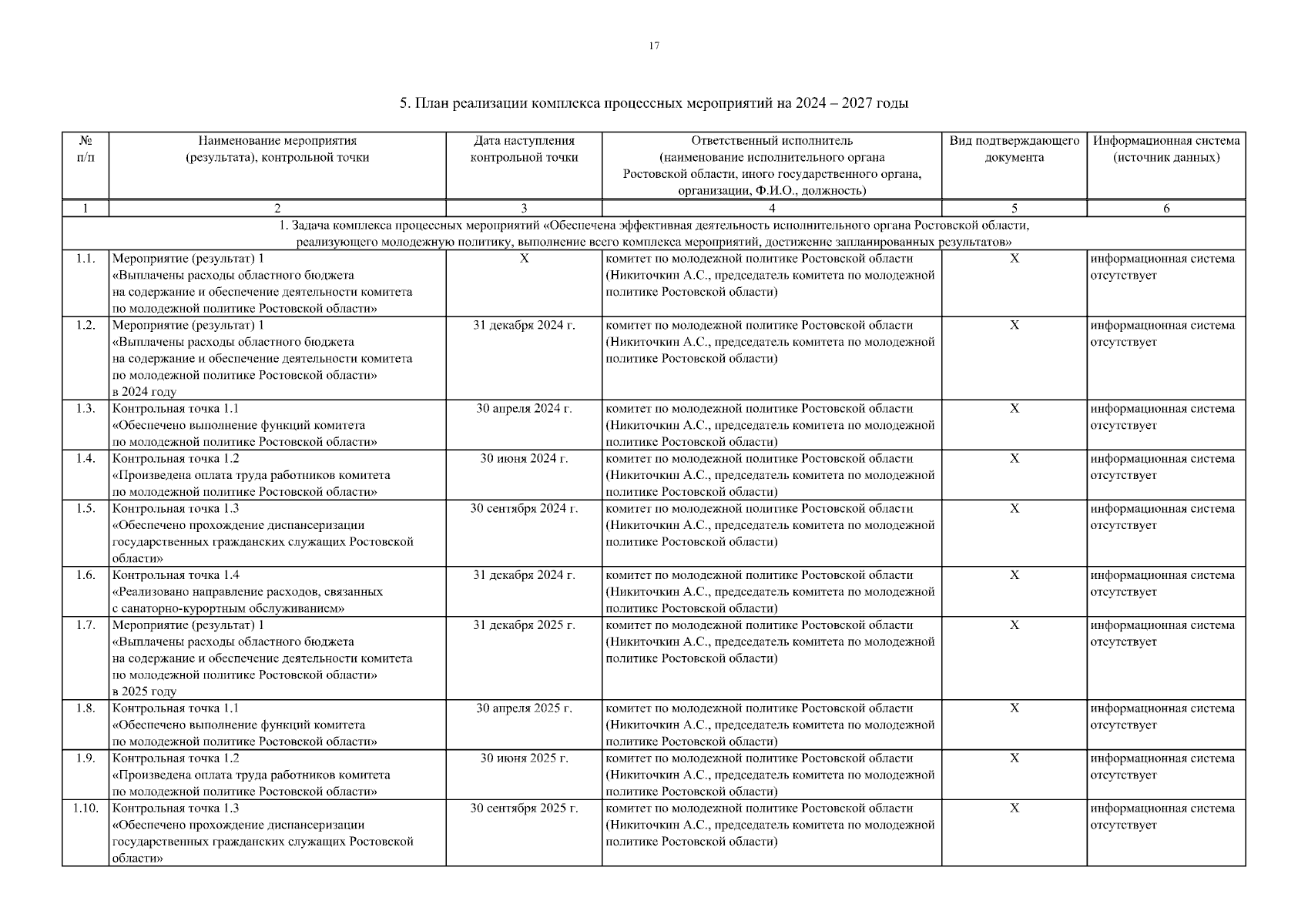 17

5. План реализации комплекса процессных мероприятий на 2024 – 2027 годы

| № п/п | Наименование мероприятия (результата), контрольной точки | Дата наступления контрольной точки | Ответственный исполнитель (наименование исполнительного органа Ростовской области, иного государственного органа, организации, Ф.И.О., должность) | Вид подтверждающего документа | Информационная система (источник данных) |
|---|---|---|---|---|---|
| 1 | 2 | 3 | 4 | 5 | 6 |
| 1. Задача комплекса процессных мероприятий «Обеспечена эффективная деятельность исполнительного органа Ростовской области, реализующего молодежную политику, выполнение всего комплекса мероприятий, достижение запланированных результатов» | | | | | |
| 1.1. | Мероприятие (результат) 1 «Выплачены расходы областного бюджета на содержание и обеспечение деятельности комитета по молодежной политике Ростовской области» | Х | комитет по молодежной политике Ростовской области (Никиточкин А.С., председатель комитета по молодежной политике Ростовской области) | Х | информационная система отсутствует |
| 1.2. | Мероприятие (результат) 1 «Выплачены расходы областного бюджета на содержание и обеспечение деятельности комитета по молодежной политике Ростовской области» в 2024 году | 31 декабря 2024 г. | комитет по молодежной политике Ростовской области (Никиточкин А.С., председатель комитета по молодежной политике Ростовской области) | Х | информационная система отсутствует |
| 1.3. | Контрольная точка 1.1 «Обеспечено выполнение функций комитета по молодежной политике Ростовской области» | 30 апреля 2024 г. | комитет по молодежной политике Ростовской области (Никиточкин А.С., председатель комитета по молодежной политике Ростовской области) | Х | информационная система отсутствует |
| 1.4. | Контрольная точка 1.2 «Произведена оплата труда работников комитета по молодежной политике Ростовской области» | 30 июня 2024 г. | комитет по молодежной политике Ростовской области (Никиточкин А.С., председатель комитета по молодежной политике Ростовской области) | Х | информационная система отсутствует |
| 1.5. | Контрольная точка 1.3 «Обеспечено прохождение диспансеризации государственных гражданских служащих Ростовской области» | 30 сентября 2024 г. | комитет по молодежной политике Ростовской области (Никиточкин А.С., председатель комитета по молодежной политике Ростовской области) | Х | информационная система отсутствует |
| 1.6. | Контрольная точка 1.4 «Реализовано направление расходов, связанных с санаторно-курортным обслуживанием» | 31 декабря 2024 г. | комитет по молодежной политике Ростовской области (Никиточкин А.С., председатель комитета по молодежной политике Ростовской области) | Х | информационная система отсутствует |
| 1.7. | Мероприятие (результат) 1 «Выплачены расходы областного бюджета на содержание и обеспечение деятельности комитета по молодежной политике Ростовской области» в 2025 году | 31 декабря 2025 г. | комитет по молодежной политике Ростовской области (Никиточкин А.С., председатель комитета по молодежной политике Ростовской области) | Х | информационная система отсутствует |
| 1.8. | Контрольная точка 1.1 «Обеспечено выполнение функций комитета по молодежной политике Ростовской области» | 30 апреля 2025 г. | комитет по молодежной политике Ростовской области (Никиточкин А.С., председатель комитета по молодежной политике Ростовской области) | Х | информационная система отсутствует |
| 1.9. | Контрольная точка 1.2 «Произведена оплата труда работников комитета по молодежной политике Ростовской области» | 30 июня 2025 г. | комитет по молодежной политике Ростовской области (Никиточкин А.С., председатель комитета по молодежной политике Ростовской области) | Х | информационная система отсутствует |
| 1.10. | Контрольная точка 1.3 «Обеспечено прохождение диспансеризации государственных гражданских служащих Ростовской области» | 30 сентября 2025 г. | комитет по молодежной политике Ростовской области (Никиточкин А.С., председатель комитета по молодежной политике Ростовской области) | Х | информационная система отсутствует |